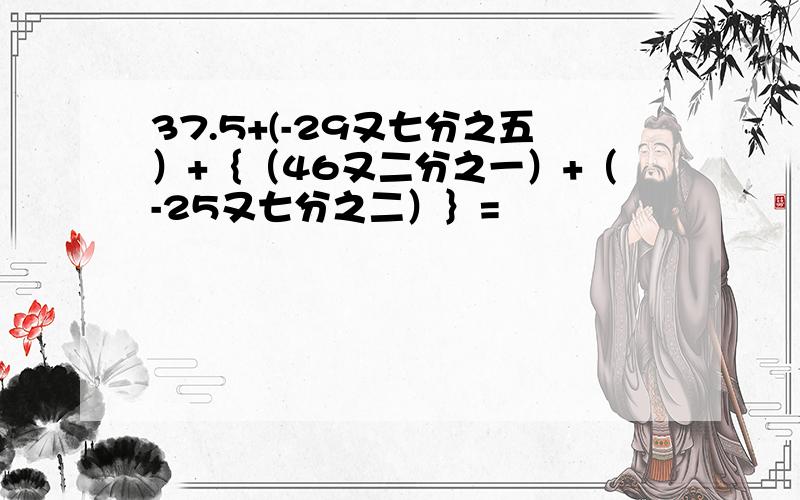 37.5+(-29又七分之五）+｛（46又二分之一）+（-25又七分之二）｝=